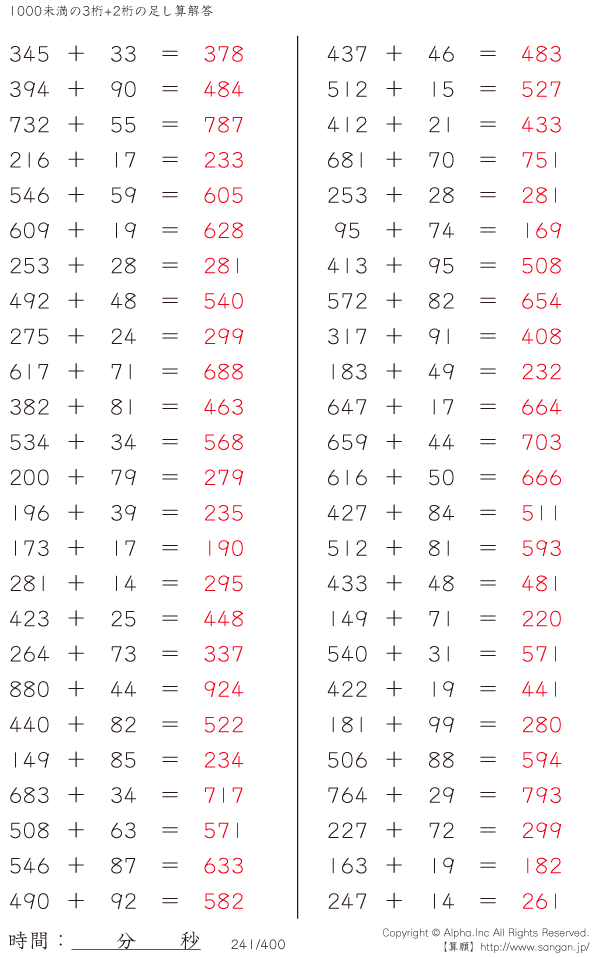 1000未満の3桁+2桁の足し算解答

345 + 33 = 378
394 + 90 = 484
732 + 55 = 787
216 + 17 = 233
546 + 59 = 605
609 + 19 = 628
253 + 28 = 281
492 + 48 = 540
275 + 24 = 299
617 + 71 = 688
382 + 81 = 463
534 + 34 = 568
200 + 79 = 279
196 + 39 = 235
173 + 17 = 190
281 + 14 = 295
423 + 25 = 448
264 + 73 = 337
880 + 44 = 924
440 + 82 = 522
149 + 85 = 234
683 + 34 = 717
508 + 63 = 571
546 + 87 = 633
490 + 92 = 582

437 + 46 = 483
512 + 15 = 527
412 + 21 = 433
681 + 70 = 751
253 + 28 = 281
95 + 74 = 169
413 + 95 = 508
572 + 82 = 654
317 + 91 = 408
183 + 49 = 232
647 + 17 = 664
659 + 44 = 703
616 + 50 = 666
427 + 84 = 511
512 + 81 = 593
433 + 48 = 481
149 + 71 = 220
540 + 31 = 571
422 + 19 = 441
181 + 99 = 280
506 + 88 = 594
764 + 29 = 793
227 + 72 = 299
163 + 19 = 182
247 + 14 = 261

時間：____分____秒

241/400

Copyright © Alpha.Inc All Rights Reserved.
【算願】http://www.sangan.jp/